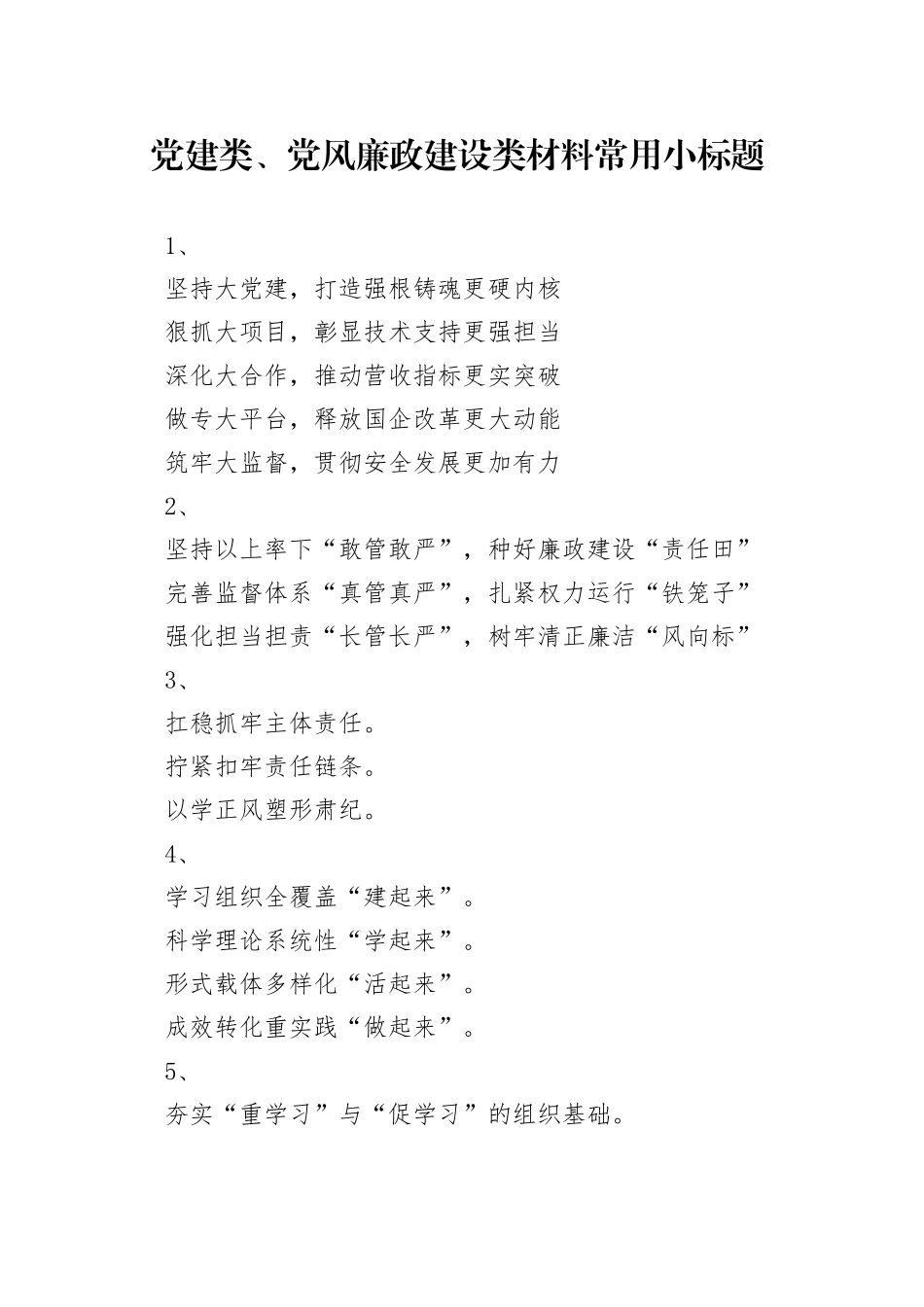 党建类、党风廉政建设类材料常用小标题

1、

坚持大党建，打造强根铸魂更硬内核

狠抓大项目，彰显技术支持更强担当

深化大合作，推动营收指标更实突破

做专大平台，释放国企改革更大动能

筑牢大监督，贯彻安全发展更加有力

2、

坚持以上率下“敢管敢严”，种好廉政建设“责任田”

完善监督体系“真管真严”，扎紧权力运行“铁笼子”

强化担当担责“长管长严”，树牢清正廉洁“风向标”

3、

扛稳抓牢主体责任。

拧紧扣牢责任链条。

以学正风塑形肃纪。

4、

学习组织全覆盖“建起来”。

科学理论系统性“学起来”。

形式载体多样化“活起来”。

成效转化重实践“做起来”。

5、

夯实“重学习”与“促学习”的组织基础。